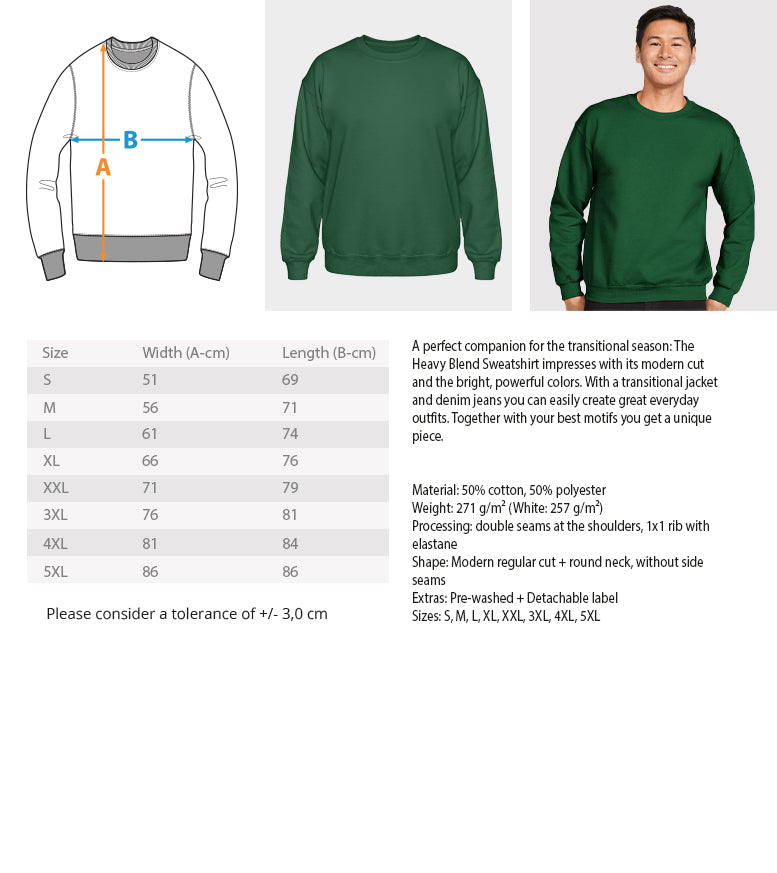 B
A

| Size | Width (A-cm) | Length (B-cm) |
|---|---|---|
| S | 51 | 69 |
| M | 56 | 71 |
| L | 61 | 74 |
| XL | 66 | 76 |
| XXL | 71 | 79 |
| 3XL | 76 | 81 |
| 4XL | 81 | 84 |
| 5XL | 86 | 86 |

Please consider a tolerance of +/- 3,0 cm

A perfect companion for the transitional season: The Heavy Blend Sweatshirt impresses with its modern cut and the bright, powerful colors. With a transitional jacket and denim jeans you can easily create great everyday outfits. Together with your best motifs you get a unique piece.

Material: 50% cotton, 50% polyester
Weight: 271 g/m² (White: 257 g/m²)
Processing: double seams at the shoulders, 1x1 rib with elastane
Shape: Modern regular cut + round neck, without side seams
Extras: Pre-washed + Detachable label
Sizes: S, M, L, XL, XXL, 3XL, 4XL, 5XL